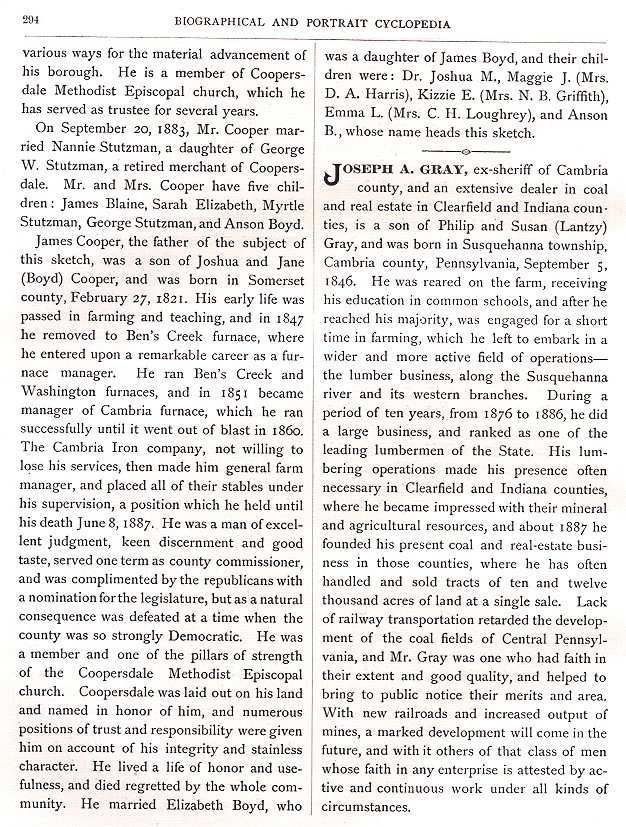 204 BIOGRAPHICAL AND PORTRAIT CYCLOPEDIA

various ways for the material advancement of his borough. He is a member of Coopersdale Methodist Episcopal church, which he has served as trustee for several years.

On September 20, 1883, Mr. Cooper married Nannie Stutzman, a daughter of George W. Stutzman, a retired merchant of Coopersdale. Mr. and Mrs. Cooper have five children: James Blaine, Sarah Elizabeth, Myrtle Stutzman, George Stutzman, and Anson Boyd.

James Cooper, the father of the subject of this sketch, was a son of Joshua and Jane (Boyd) Cooper, and was born in Somerset county, February 27, 1821. His early life was passed in farming and teaching, and in 1847 he removed to Ben's Creek furnace, where he entered upon a remarkable career as a furnace manager. He ran Ben's Creek and Washington furnaces, and in 1851 became manager of Cambria furnace, which he ran successfully until it went out of blast in 1860. The Cambria Iron company, not willing to lose his services, then made him general farm manager, and placed all of their stables under his supervision, a position which he held until his death June 8, 1887. He was a man of excellent judgment, keen discernment and good taste, served one term as county commissioner, and was complimented by the republicans with a nomination for the legislature, but as a natural consequence was defeated at a time when the county was so strongly Democratic. He was a member and one of the pillars of strength of the Coopersdale Methodist Episcopal church. Coopersdale was laid out on his land and named in honor of him, and numerous positions of trust and responsibility were given him on account of his integrity and stainless character. He lived a life of honor and usefulness, and died regretted by the whole community. He married Elizabeth Boyd, who was a daughter of James Boyd, and their children were: Dr. Joshua M., Maggie J. (Mrs. D. A. Harris), Kizzie E. (Mrs. N. B. Griffith), Emma L. (Mrs. C. H. Loughrey), and Anson B., whose name heads this sketch.

JOSEPH A. GRAY, ex-sheriff of Cambria county, and an extensive dealer in coal and real estate in Clearfield and Indiana counties, is a son of Philip and Susan (Lantzy) Gray, and was born in Susquehanna township, Cambria county, Pennsylvania, September 5, 1846. He was reared on the farm, receiving his education in common schools, and after he reached his majority, was engaged for a short time in farming, which he left to embark in a wider and more active field of operations—the lumber business, along the Susquehanna river and its western branches. During a period of ten years, from 1876 to 1886, he did a large business, and ranked as one of the leading lumbermen of the State. His lumbering operations made his presence often necessary in Clearfield and Indiana counties, where he became impressed with their mineral and agricultural resources, and about 1887 he founded his present coal and real-estate business in those counties, where he has often handled and sold tracts of ten and twelve thousand acres of land at a single sale. Lack of railway transportation retarded the development of the coal fields of Central Pennsylvania, and Mr. Gray was one who had faith in their extent and good quality, and helped to bring to public notice their merits and area. With new railroads and increased output of mines, a marked development will come in the future, and with it others of that class of men whose faith in any enterprise is attested by active and continuous work under all kinds of circumstances.